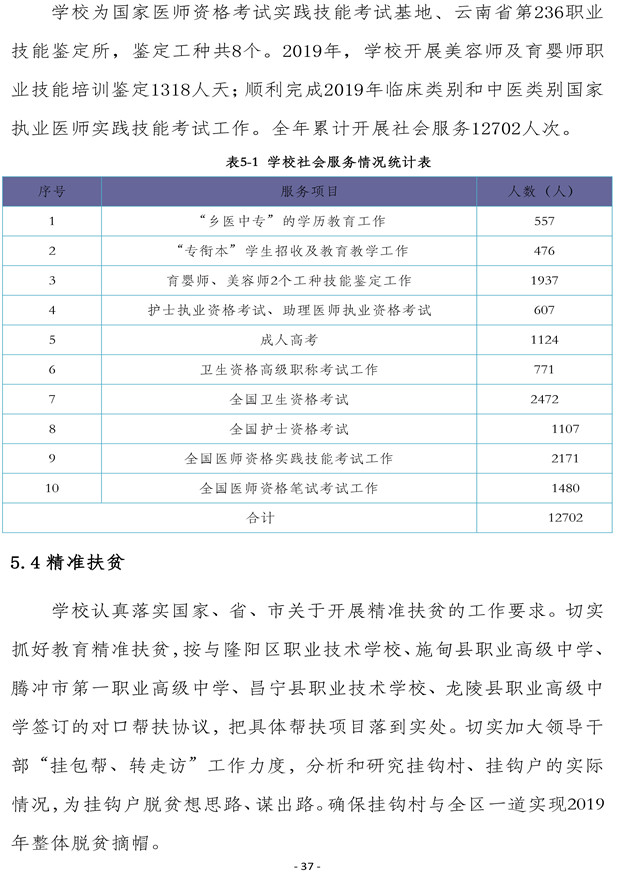 学校为国家医师资格考试实践技能考试基地、云南省第236职业技能鉴定所，鉴定工种共8个。2019年，学校开展美容师及育婴师职业技能培训鉴定1318人天；顺利完成2019年临床类别和中医类别国家执业医师实践技能考试工作。全年累计开展社会服务12702人次。

表5-1 学校社会服务情况统计表

| 序号 | 服务项目 | 人数（人） |
|---|---|---|
| 1 | “乡医中专”的学历教育工作 | 557 |
| 2 | “专衔本”学生招收及教育教学工作 | 476 |
| 3 | 育婴师、美容师2个工种技能鉴定工作 | 1937 |
| 4 | 护士执业资格考试、助理医师执业资格考试 | 607 |
| 5 | 成人高考 | 1124 |
| 6 | 卫生资格高级职称考试工作 | 771 |
| 7 | 全国卫生资格考试 | 2472 |
| 8 | 全国护士资格考试 | 1107 |
| 9 | 全国医师资格实践技能考试工作 | 2171 |
| 10 | 全国医师资格笔试考试工作 | 1480 |
| 合计 | | 12702 |

5.4 精准扶贫

学校认真落实国家、省、市关于开展精准扶贫的工作要求。切实抓好教育精准扶贫，按与隆阳区职业技术学校、施甸县职业高级中学、腾冲市第一职业高级中学、昌宁县职业技术学校、龙陵县职业高级中学签订的对口帮扶协议，把具体帮扶项目落到实处。切实加大领导干部“挂包帮、转走访”工作力度，分析和研究挂钩村、挂钩户的实际情况，为挂钩户脱贫想思路、谋出路。确保挂钩村与全区一道实现2019年整体脱贫摘帽。

- 37 -